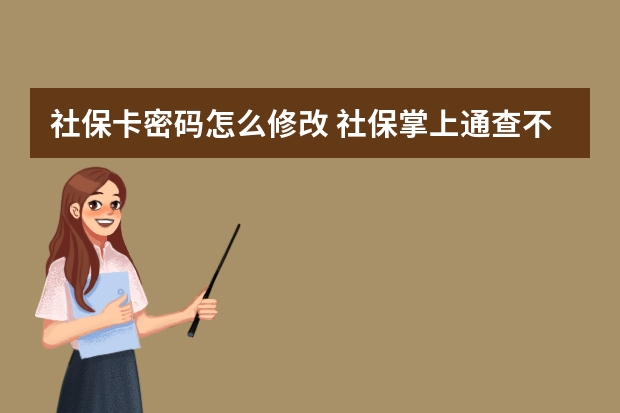 社保卡密码怎么修改 社保掌上通查不